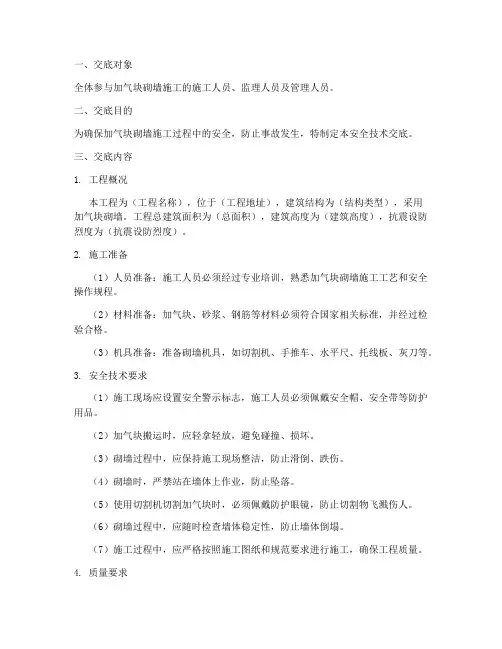 一、交底对象

全体参与加气块砌墙施工的施工人员、监理人员及管理人员。

二、交底目的

为确保加气块砌墙施工过程中的安全，防止事故发生，特制定本安全技术交底。

三、交底内容

1. 工程概况

本工程为（工程名称），位于（工程地址），建筑结构为（结构类型），采用加气块砌墙。工程总建筑面积为（总面积），建筑高度为（建筑高度），抗震设防烈度为（抗震设防烈度）。

2. 施工准备

（1）人员准备：施工人员必须经过专业培训，熟悉加气块砌墙施工工艺和安全操作规程。

（2）材料准备：加气块、砂浆、钢筋等材料必须符合国家相关标准，并经过检验合格。

（3）机具准备：准备砌墙机具，如切割机、手推车、水平尺、托线板、灰刀等。

3. 安全技术要求

（1）施工现场应设置安全警示标志，施工人员必须佩戴安全帽、安全带等防护用品。

（2）加气块搬运时，应轻拿轻放，避免碰撞、损坏。

（3）砌墙过程中，应保持施工现场整洁，防止滑倒、跌伤。

（4）砌墙时，严禁站在墙体上作业，防止坠落。

（5）使用切割机切割加气块时，必须佩戴防护眼镜，防止切割物飞溅伤人。

（6）砌墙过程中，应随时检查墙体稳定性，防止墙体倒塌。

（7）施工过程中，应严格按照施工图纸和规范要求进行施工，确保工程质量。

4. 质量要求